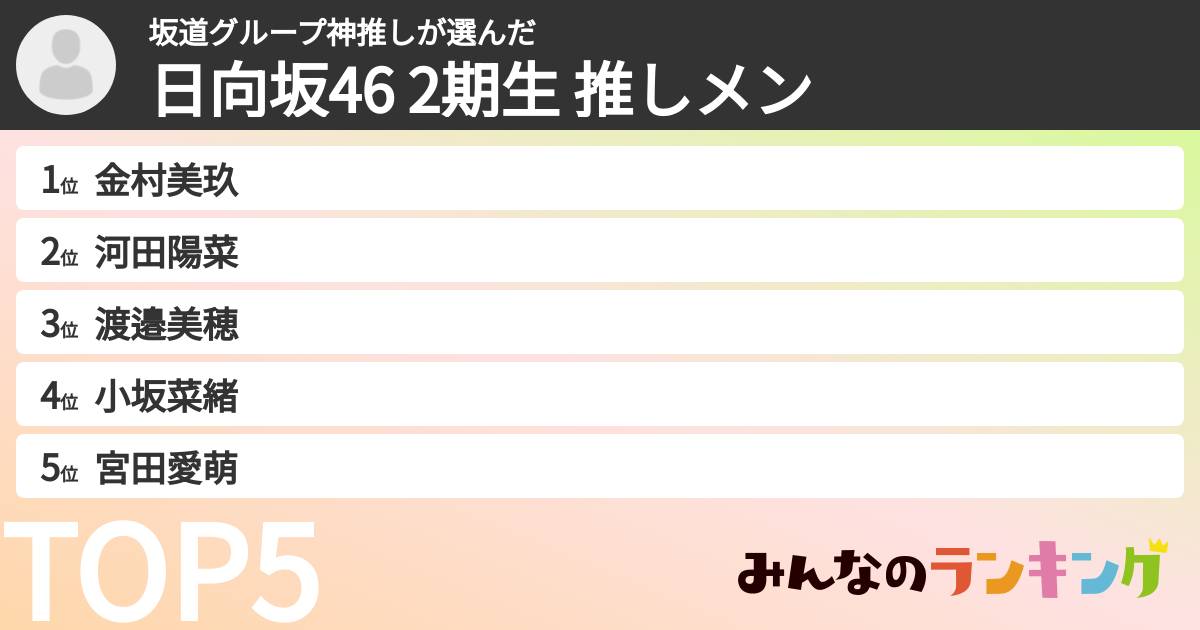 坂道グループ神推しが選んだ
日向坂46 2期生 推しメン

1位 金村美玖
2位 河田陽菜
3位 渡邉美穂
4位 小坂菜緒
5位 宮田愛萌

TOP5

みんなのランキング